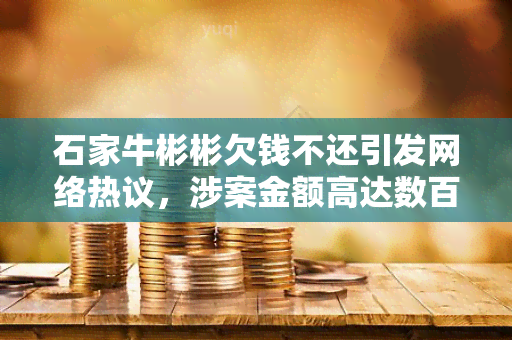 yuqi

石家牛彬彬欠钱不还引发网络热议，涉案金额高达数百